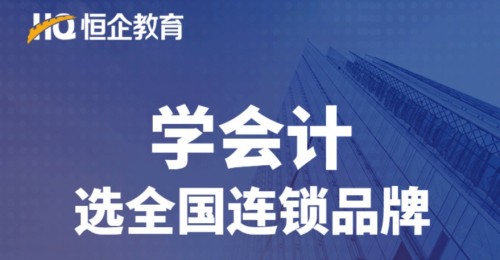 HQ 恒企教育

学会计
选全国连锁品牌